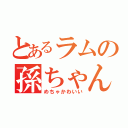 とあるラムの
孫ちゃん
めちゃかわいい